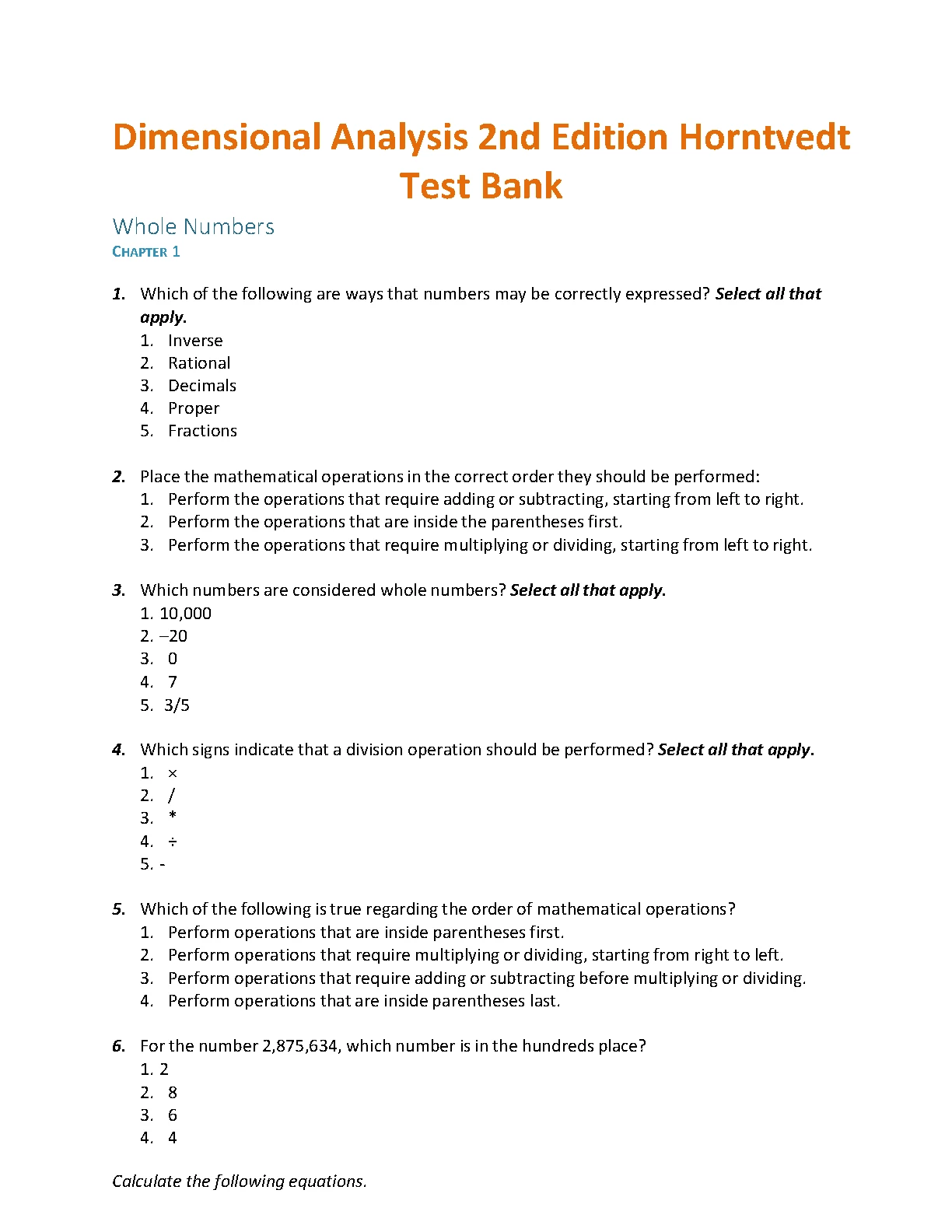 Dimensional Analysis 2nd Edition Horntvedt Test Bank

Whole Numbers
CHAPTER 1

1. Which of the following are ways that numbers may be correctly expressed? Select all that apply.
1. Inverse
2. Rational
3. Decimals
4. Proper
5. Fractions

2. Place the mathematical operations in the correct order they should be performed:
1. Perform the operations that require adding or subtracting, starting from left to right.
2. Perform the operations that are inside the parentheses first.
3. Perform the operations that require multiplying or dividing, starting from left to right.

3. Which numbers are considered whole numbers? Select all that apply.
1. 10,000
2. –20
3. 0
4. 7
5. 3/5

4. Which signs indicate that a division operation should be performed? Select all that apply.
1. ×
2. /
3. *
4. ÷
5. -

5. Which of the following is true regarding the order of mathematical operations?
1. Perform operations that are inside parentheses first.
2. Perform operations that require multiplying or dividing, starting from right to left.
3. Perform operations that require adding or subtracting before multiplying or dividing.
4. Perform operations that are inside parentheses last.

6. For the number 2,875,634, which number is in the hundreds place?
1. 2
2. 8
3. 6
4. 4

Calculate the following equations.